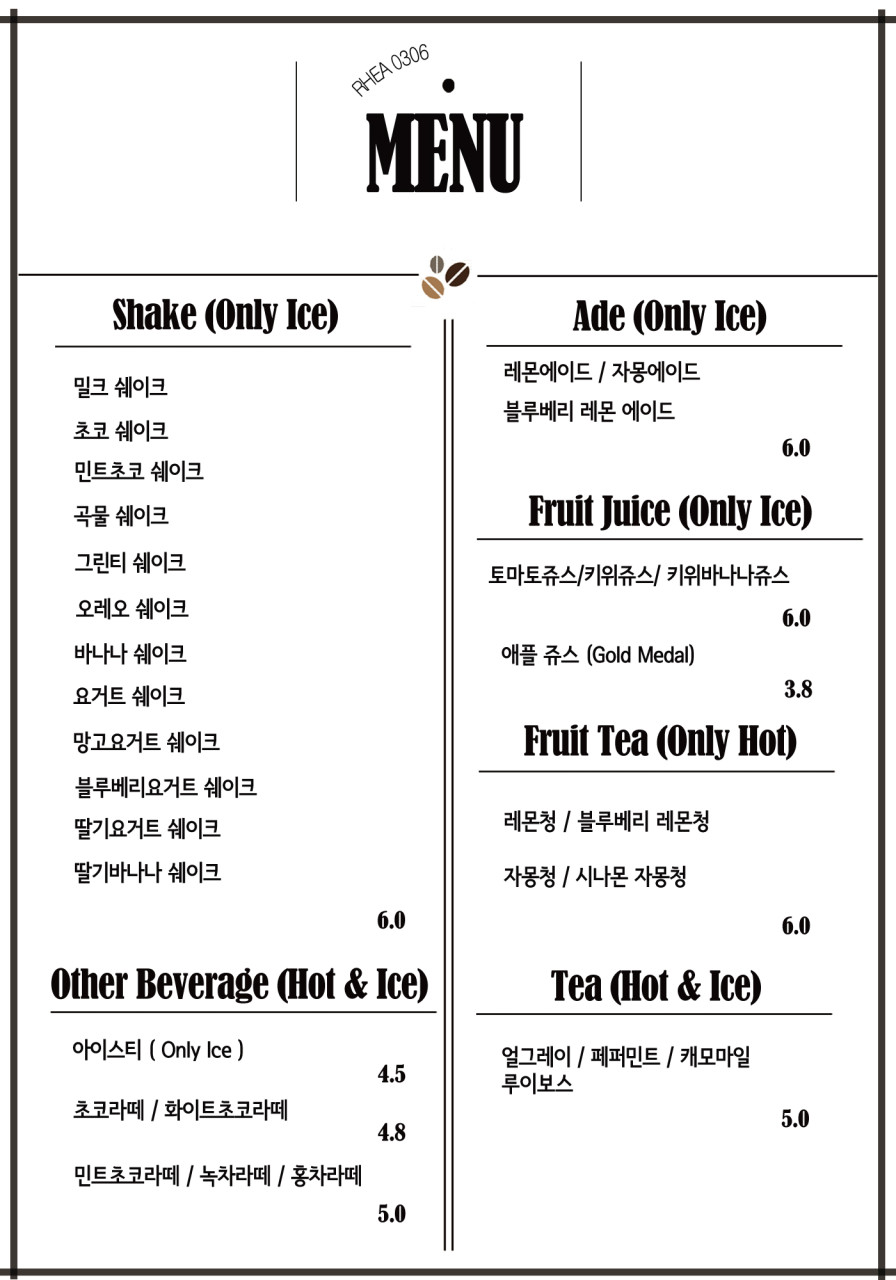 RHEA 0306

MENU

Shake (Only Ice)

밀크 쉐이크

초코 쉐이크

민트초코 쉐이크

곡물 쉐이크

그린티 쉐이크

오레오 쉐이크

바나나 쉐이크

요거트 쉐이크

망고요거트 쉐이크

블루베리요거트 쉐이크

딸기요거트 쉐이크

딸기바나나 쉐이크

6.0

Other Beverage (Hot & Ice)

아이스티 ( Only Ice )
4.5

초코라떼 / 화이트초코라떼
4.8

민트초코라떼 / 녹차라떼 / 홍차라떼
5.0

Ade (Only Ice)

레몬에이드 / 자몽에이드

블루베리 레몬 에이드

6.0

Fruit Juice (Only Ice)

토마토쥬스/키위쥬스/ 키위바나나쥬스

6.0

애플 쥬스 (Gold Medal)

3.8

Fruit Tea (Only Hot)

레몬청 / 블루베리 레몬청

자몽청 / 시나몬 자몽청

6.0

Tea (Hot & Ice)

얼그레이 / 페퍼민트 / 캐모마일
루이보스

5.0